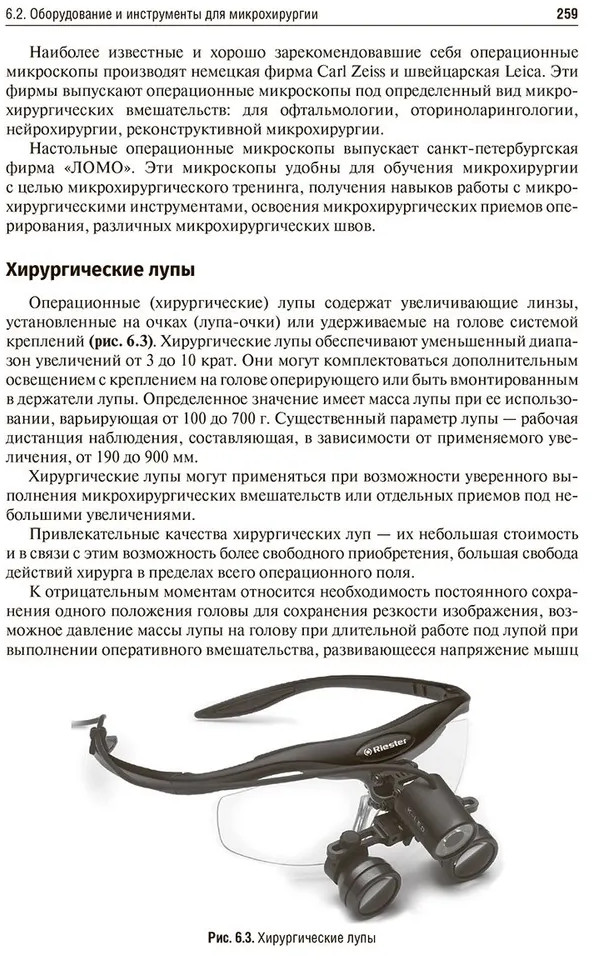 6.2. Оборудование и инструменты для микрохирургии

259

Наиболее известные и хорошо зарекомендовавшие себя операционные микроскопы производят немецкая фирма Carl Zeiss и швейцарская Leica. Эти фирмы выпускают операционные микроскопы под определенный вид микрохирургических вмешательств: для офтальмологии, оториноларингологии, нейрохирургии, реконструктивной микрохирургии.

Настольные операционные микроскопы выпускает санкт-петербургская фирма «ЛОМО». Эти микроскопы удобны для обучения микрохирургии с целью микрохирургического тренинга, получения навыков работы с микрохирургическими инструментами, освоения микрохирургических приемов оперирования, различных микрохирургических швов.

Хирургические лупы

Операционные (хирургические) лупы содержат увеличивающие линзы, установленные на очках (лупа-очки) или удерживаемые на голове системой креплений (рис. 6.3). Хирургические лупы обеспечивают уменьшенный диапазон увеличений от 3 до 10 крат. Они могут комплектоваться дополнительным освещением с креплением на голове оперирующего или быть вмонтированным в держатели лупы. Определенное значение имеет масса лупы при ее использовании, варьирующая от 100 до 700 г. Существенный параметр лупы — рабочая дистанция наблюдения, составляющая, в зависимости от применяемого увеличения, от 190 до 900 мм.

Хирургические лупы могут применяться при возможности уверенного выполнения микрохирургических вмешательств или отдельных приемов под небольшими увеличениями.

Привлекательные качества хирургических луп — их небольшая стоимость и в связи с этим возможность более свободного приобретения, большая свобода действий хирурга в пределах всего операционного поля.

К отрицательным моментам относится необходимость постоянного сохранения одного положения головы для сохранения резкости изображения, возможное давление массы лупы на голову при длительной работе под лупой при выполнении оперативного вмешательства, развивающееся напряжение мышц

Riester

Рис. 6.3. Хирургические лупы